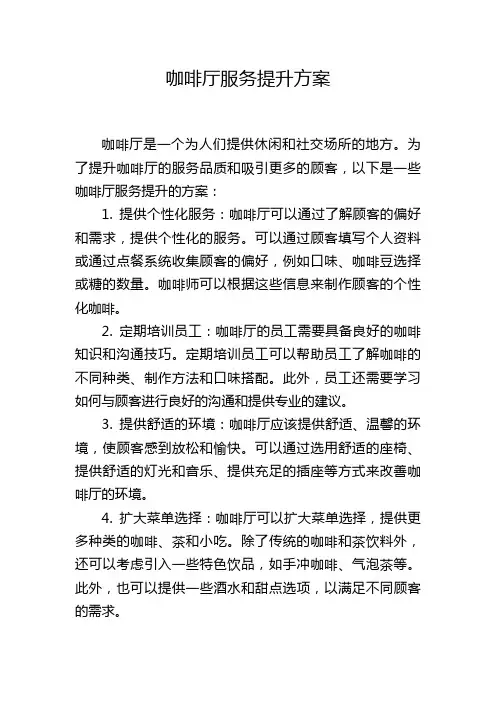 咖啡厅服务提升方案

咖啡厅是一个为人们提供休闲和社交场所的地方。为了提升咖啡厅的服务品质和吸引更多的顾客，以下是一些咖啡厅服务提升的方案：

1. 提供个性化服务：咖啡厅可以通过了解顾客的偏好和需求，提供个性化的服务。可以通过顾客填写个人资料或通过点餐系统收集顾客的偏好，例如口味、咖啡豆选择或糖的数量。咖啡师可以根据这些信息来制作顾客的个性化咖啡。

2. 定期培训员工：咖啡厅的员工需要具备良好的咖啡知识和沟通技巧。定期培训员工可以帮助员工了解咖啡的不同种类、制作方法和口味搭配。此外，员工还需要学习如何与顾客进行良好的沟通和提供专业的建议。

3. 提供舒适的环境：咖啡厅应该提供舒适、温馨的环境，使顾客感到放松和愉快。可以通过选用舒适的座椅、提供舒适的灯光和音乐、提供充足的插座等方式来改善咖啡厅的环境。

4. 扩大菜单选择：咖啡厅可以扩大菜单选择，提供更多种类的咖啡、茶和小吃。除了传统的咖啡和茶饮料外，还可以考虑引入一些特色饮品，如手冲咖啡、气泡茶等。此外，也可以提供一些酒水和甜点选项，以满足不同顾客的需求。